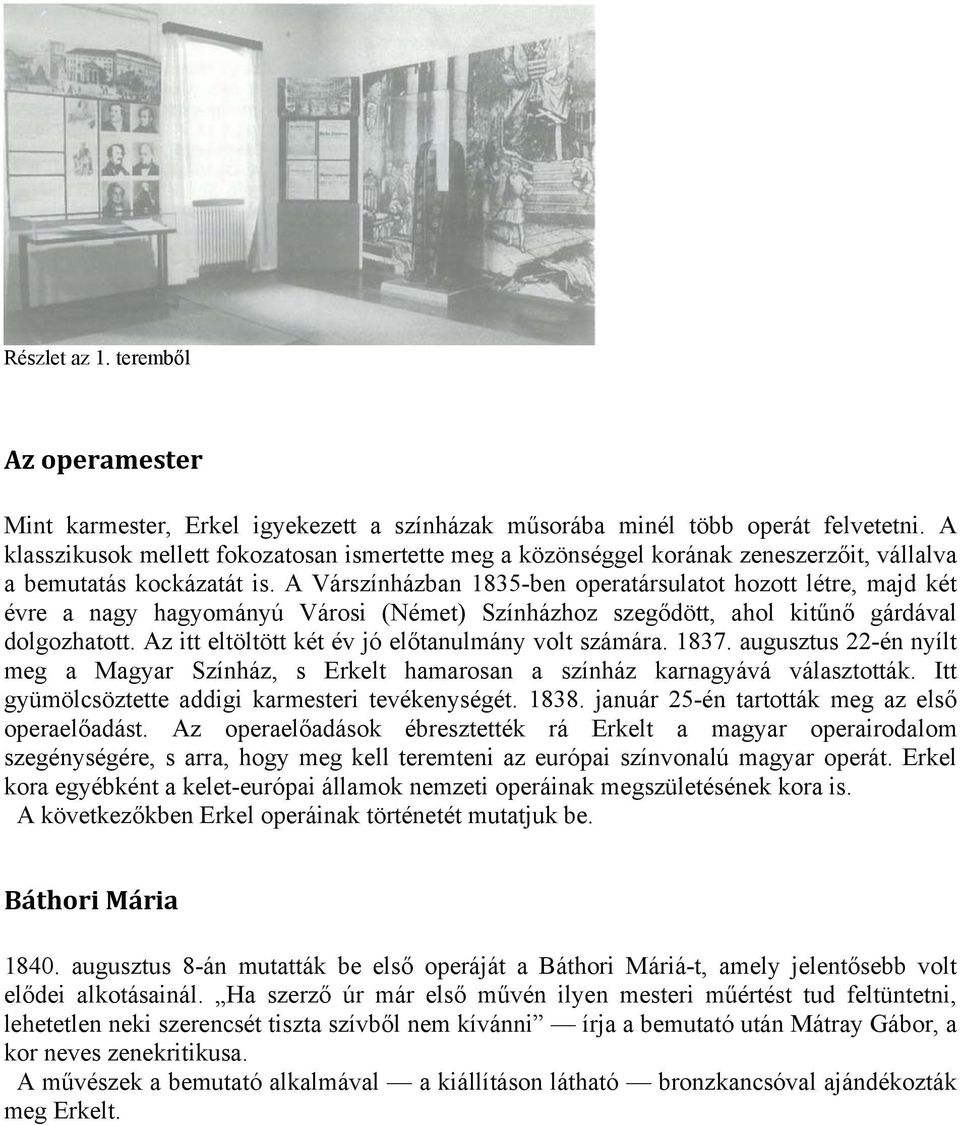 Részlet az 1. teremből

Az operamester

Mint karmester, Erkel igyekezett a színházak műsorába minél több operát felvetetni. A klasszikusok mellett fokozatosan ismertette meg a közönséggel korának zeneszerzőit, vállalva a bemutatás kockázatát is. A Várszínházban 1835-ben operatársulatot hozott létre, majd két évre a nagy hagyományú Városi (Német) Színházhoz szegődött, ahol kitűnő gárdával dolgozhatott. Az itt eltöltött két év jó előtanulmány volt számára. 1837. augusztus 22-én nyílt meg a Magyar Színház, s Erkelt hamarosan a színház karnagyává választották. Itt gyümölcsöztette addigi karmesteri tevékenységét. 1838. január 25-én tartották meg az első operaelőadást. Az operaelőadások ébresztették rá Erkelt a magyar operairodalom szegénységére, s arra, hogy meg kell teremteni az európai színvonalú magyar operát. Erkel kora egyébként a kelet-európai államok nemzeti operáinak megszületésének kora is.
A következőkben Erkel operáinak történetét mutatjuk be.

Báthori Mária

1840. augusztus 8-án mutatták be első operáját a Báthori Máriá-t, amely jelentősebb volt elődei alkotásainál. „Ha szerző úr már első művén ilyen mesteri műértést tud feltüntetni, lehetetlen neki szerencsét tiszta szívből nem kívánni” — írja a bemutató után Mátray Gábor, a kor neves zenekritikusa.
A művészek a bemutató alkalmával — a kiállításon látható — bronzkancsóval ajándékozták meg Erkelt.